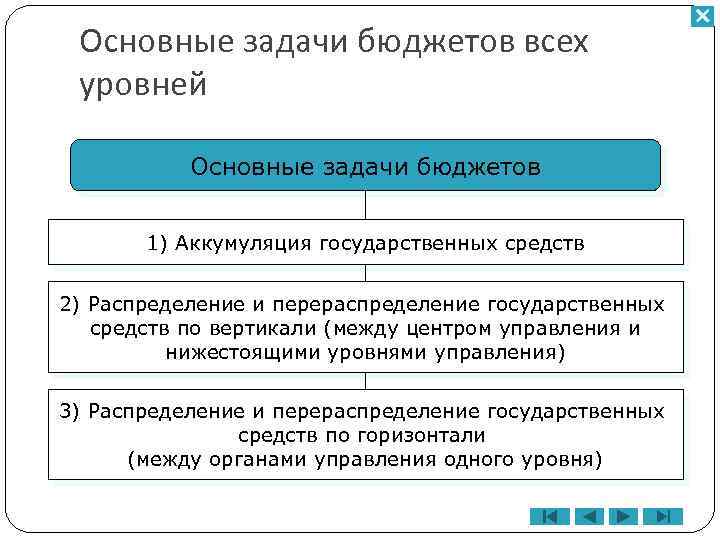 Основные задачи бюджетов всех уровней

Основные задачи бюджетов

1) Аккумуляция государственных средств

2) Распределение и перераспределение государственных средств по вертикали (между центром управления и нижестоящими уровнями управления)

3) Распределение и перераспределение государственных средств по горизонтали (между органами управления одного уровня)